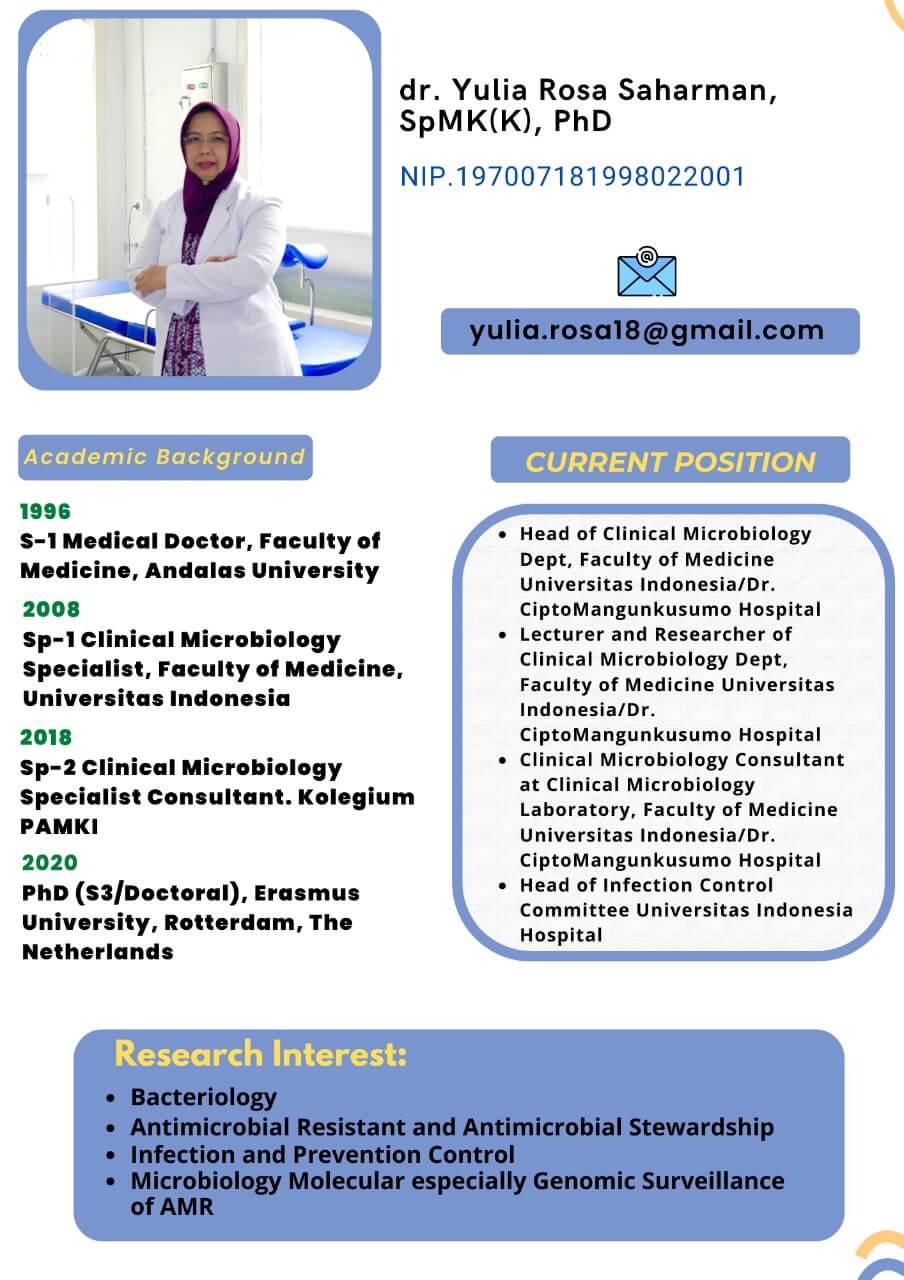 dr. Yulia Rosa Saharman, SpMK(K), PhD

NIP.197007181998022001

yulia.rosa18@gmail.com

Academic Background

1996
S-1 Medical Doctor, Faculty of Medicine, Andalas University

2008
Sp-1 Clinical Microbiology Specialist, Faculty of Medicine, Universitas Indonesia

2018
Sp-2 Clinical Microbiology Specialist Consultant. Kolegium PAMKI

2020
PhD (S3/Doctoral), Erasmus University, Rotterdam, The Netherlands

CURRENT POSITION

- Head of Clinical Microbiology Dept, Faculty of Medicine Universitas Indonesia/Dr. CiptoMangunkusumo Hospital
- Lecturer and Researcher of Clinical Microbiology Dept, Faculty of Medicine Universitas Indonesia/Dr. CiptoMangunkusumo Hospital
- Clinical Microbiology Consultant at Clinical Microbiology Laboratory, Faculty of Medicine Universitas Indonesia/Dr. CiptoMangunkusumo Hospital
- Head of Infection Control Committee Universitas Indonesia Hospital

Research Interest:

- Bacteriology
- Antimicrobial Resistant and Antimicrobial Stewardship
- Infection and Prevention Control
- Microbiology Molecular especially Genomic Surveillance of AMR